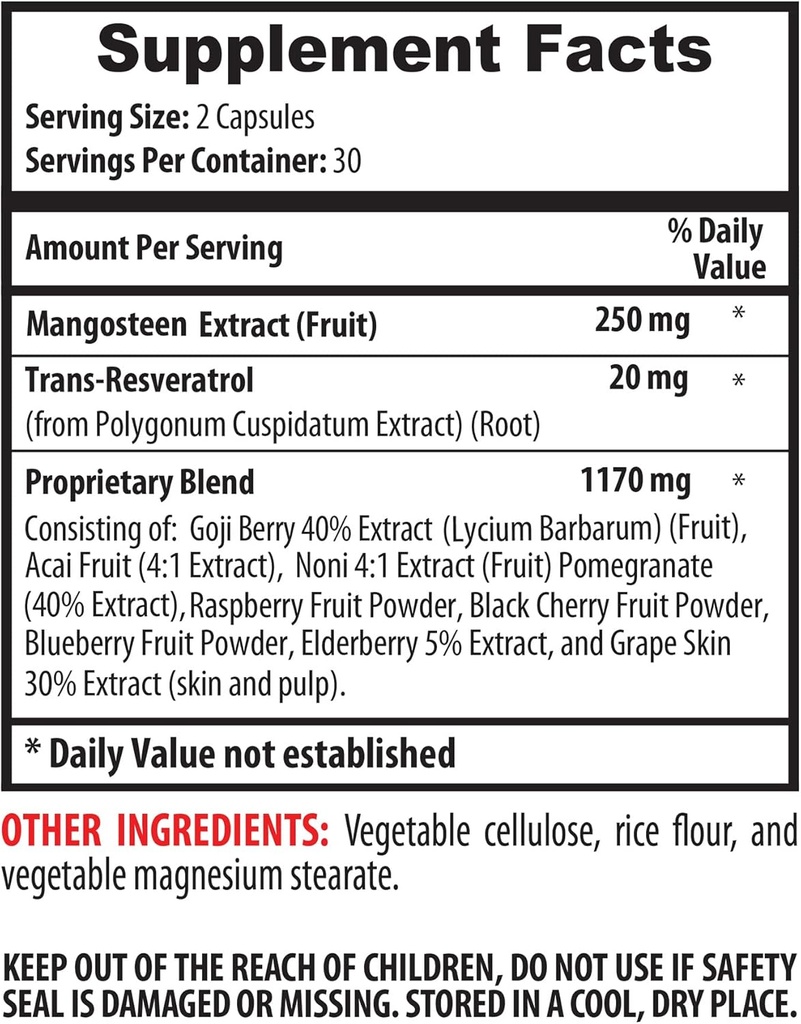 Supplement Facts

Serving Size: 2 Capsules
Servings Per Container: 30

| Amount Per Serving | | % Daily Value |
|---|---|---|
| Mangosteen Extract (Fruit) | 250 mg | * |
| Trans-Resveratrol (from Polygonum Cuspidatum Extract) (Root) | 20 mg | * |
| Proprietary Blend | 1170 mg | * |

Consisting of: Goji Berry 40% Extract (Lycium Barbarum) (Fruit), Acai Fruit (4:1 Extract), Noni 4:1 Extract (Fruit) Pomegranate (40% Extract), Raspberry Fruit Powder, Black Cherry Fruit Powder, Blueberry Fruit Powder, Elderberry 5% Extract, and Grape Skin 30% Extract (skin and pulp).

* Daily Value not established

OTHER INGREDIENTS: Vegetable cellulose, rice flour, and vegetable magnesium stearate.

KEEP OUT OF THE REACH OF CHILDREN, DO NOT USE IF SAFETY SEAL IS DAMAGED OR MISSING. STORED IN A COOL, DRY PLACE.